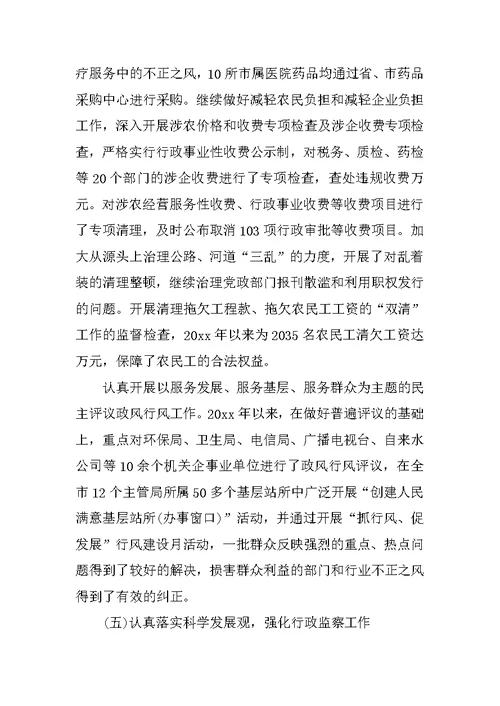 疗服务中的不正之风，10所市属医院药品均通过省、市药品采购中心进行采购。继续做好减轻农民负担和减轻企业负担工作，深入开展涉农价格和收费专项检查及涉企收费专项检查，严格实行行政事业性收费公示制，对税务、质检、药检等20个部门的涉企收费进行了专项检查，查处违规收费万元。对涉农经营服务性收费、行政事业收费等收费项目进行了专项清理，及时公布取消103项行政审批等收费项目。加大从源头上治理公路、河道“三乱”的力度，开展了对乱着装的清理整顿，继续治理党政部门报刊散滥和利用职权发行的问题。开展清理拖欠工程款、拖欠农民工工资的“双清”工作的监督检查，20xx年以来为2035名农民工清欠工资达万元，保障了农民工的合法权益。

认真开展以服务发展、服务基层、服务群众为主题的民主评议政风行风工作。20xx年以来，在做好普遍评议的基础上，重点对环保局、卫生局、电信局、广播电视台、自来水公司等10余个机关企事业单位进行了政风行风评议，在全市12个主管局所属50多个基层站所中广泛开展“创建人民满意基层站所(办事窗口)”活动，并通过开展“抓行风、促发展”行风建设月活动，一批群众反映强烈的重点、热点问题得到了较好的解决，损害群众利益的部门和行业不正之风得到了有效的纠正。

(五)认真落实科学发展观，强化行政监察工作